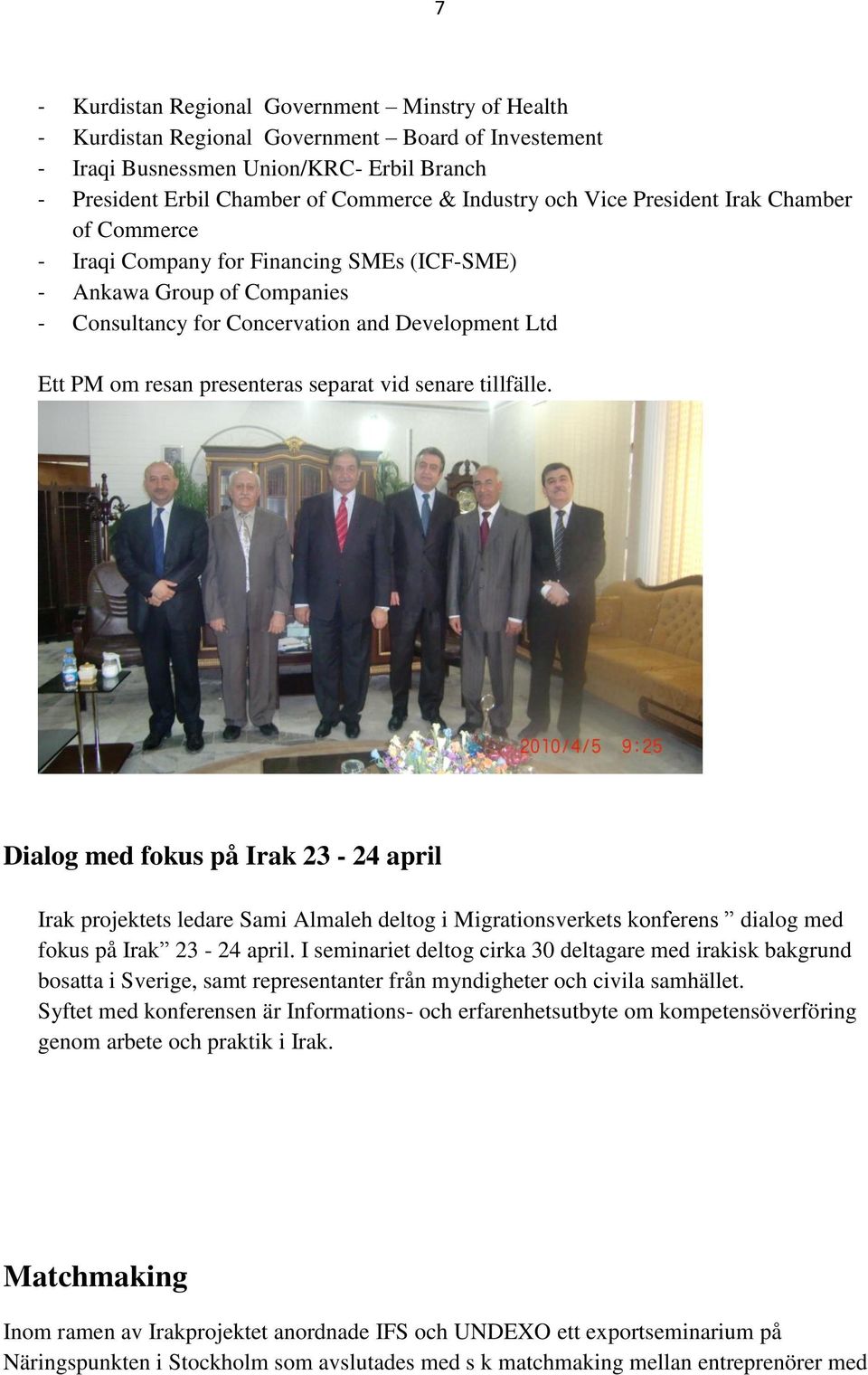 7

- Kurdistan Regional Government – Minstry of Health
- Kurdistan Regional Government – Board of Investement
- Iraqi Busnessmen Union/KRC- Erbil Branch
- President Erbil Chamber of Commerce & Industry och Vice President Irak Chamber of Commerce
- Iraqi Company for Financing SMEs (ICF-SME)
- Ankawa Group of Companies
- Consultancy for Concervation and Development Ltd

Ett PM om resan presenteras separat vid senare tillfälle.

2010/4/5 9:25

Dialog med fokus på Irak 23 - 24 april

Irak projektets ledare Sami Almaleh deltog i Migrationsverkets konferens ” dialog med fokus på Irak” 23 - 24 april. I seminariet deltog cirka 30 deltagare med irakisk bakgrund bosatta i Sverige, samt representanter från myndigheter och civila samhället. Syftet med konferensen är Informations- och erfarenhetsutbyte om kompetensöverföring genom arbete och praktik i Irak.

Matchmaking

Inom ramen av Irakprojektet anordnade IFS och UNDEXO ett exportseminarium på Näringspunkten i Stockholm som avslutades med s k matchmaking mellan entreprenörer med